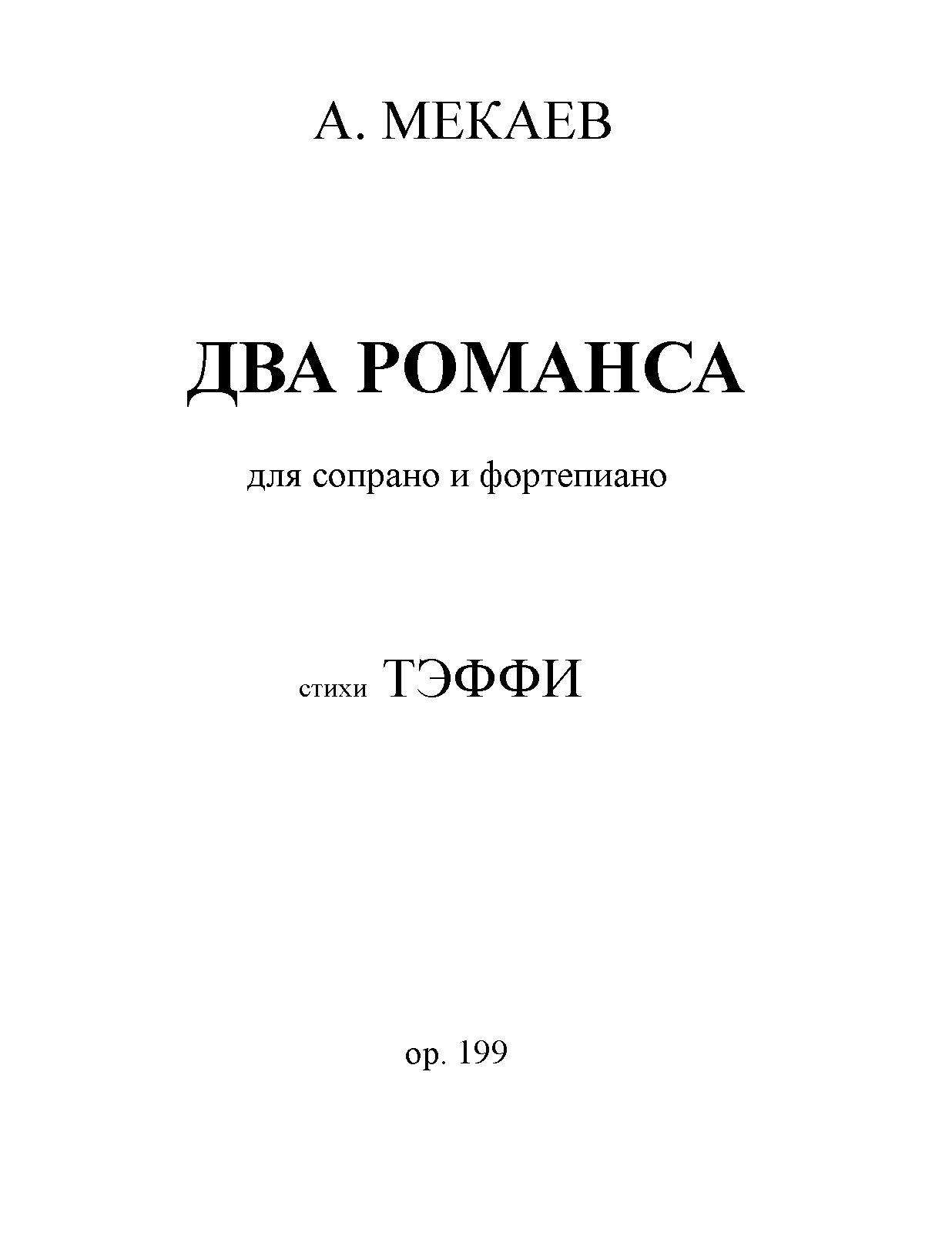 А. МЕКАЕВ

ДВА РОМАНСА

для сопрано и фортепиано

стихи ТЭФФИ

op. 199